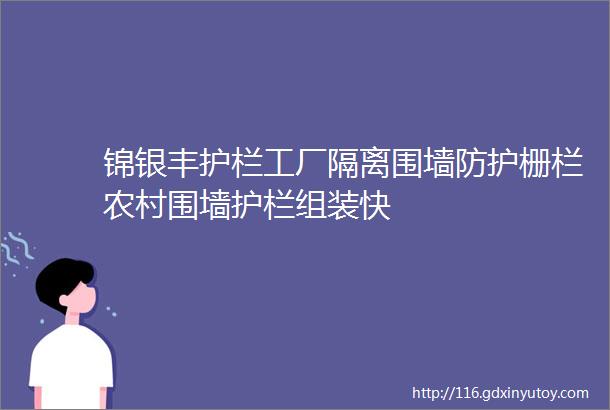 锦银丰护栏工厂隔离围墙防护栅栏农村围墙护栏组装快

http://116.gdxinyutoy.com